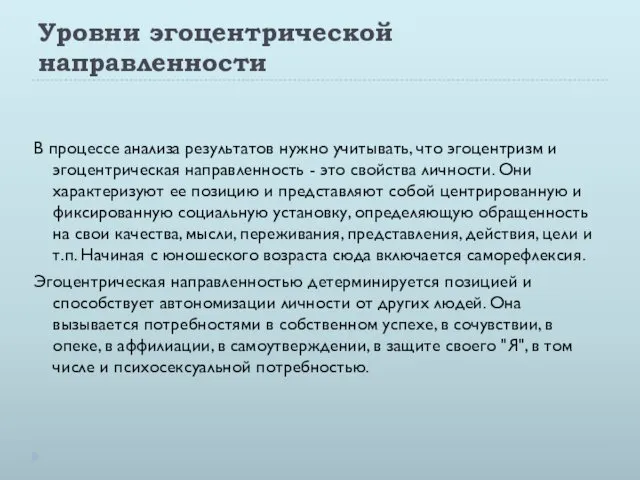 Уровни эгоцентрической направленности

В процессе анализа результатов нужно учитывать, что эгоцентризм и эгоцентрическая направленность - это свойства личности. Они характеризуют ее позицию и представляют собой центрированную и фиксированную социальную установку, определяющую обращенность на свои качества, мысли, переживания, представления, действия, цели и т.п. Начиная с юношеского возраста сюда включается саморефлексия.

Эгоцентрическая направленностью детерминируется позицией и способствует автономизации личности от других людей. Она вызывается потребностями в собственном успехе, в сочувствии, в опеке, в аффилиации, в самоутверждении, в защите своего "Я", в том числе и психосексуальной потребностью.